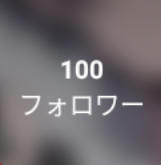 100
フォロワー